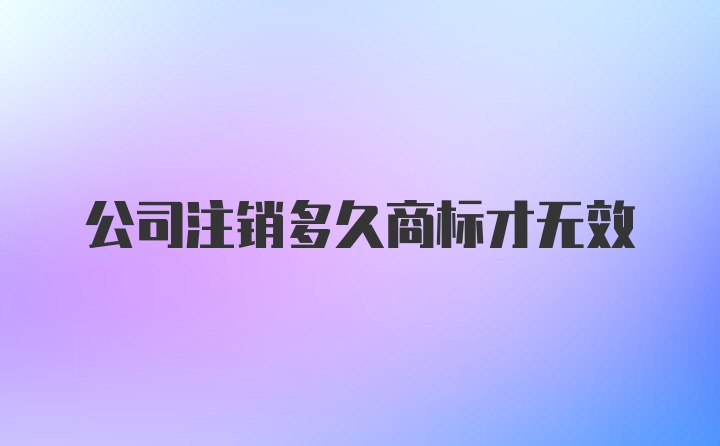 公司注销多久商标才无效